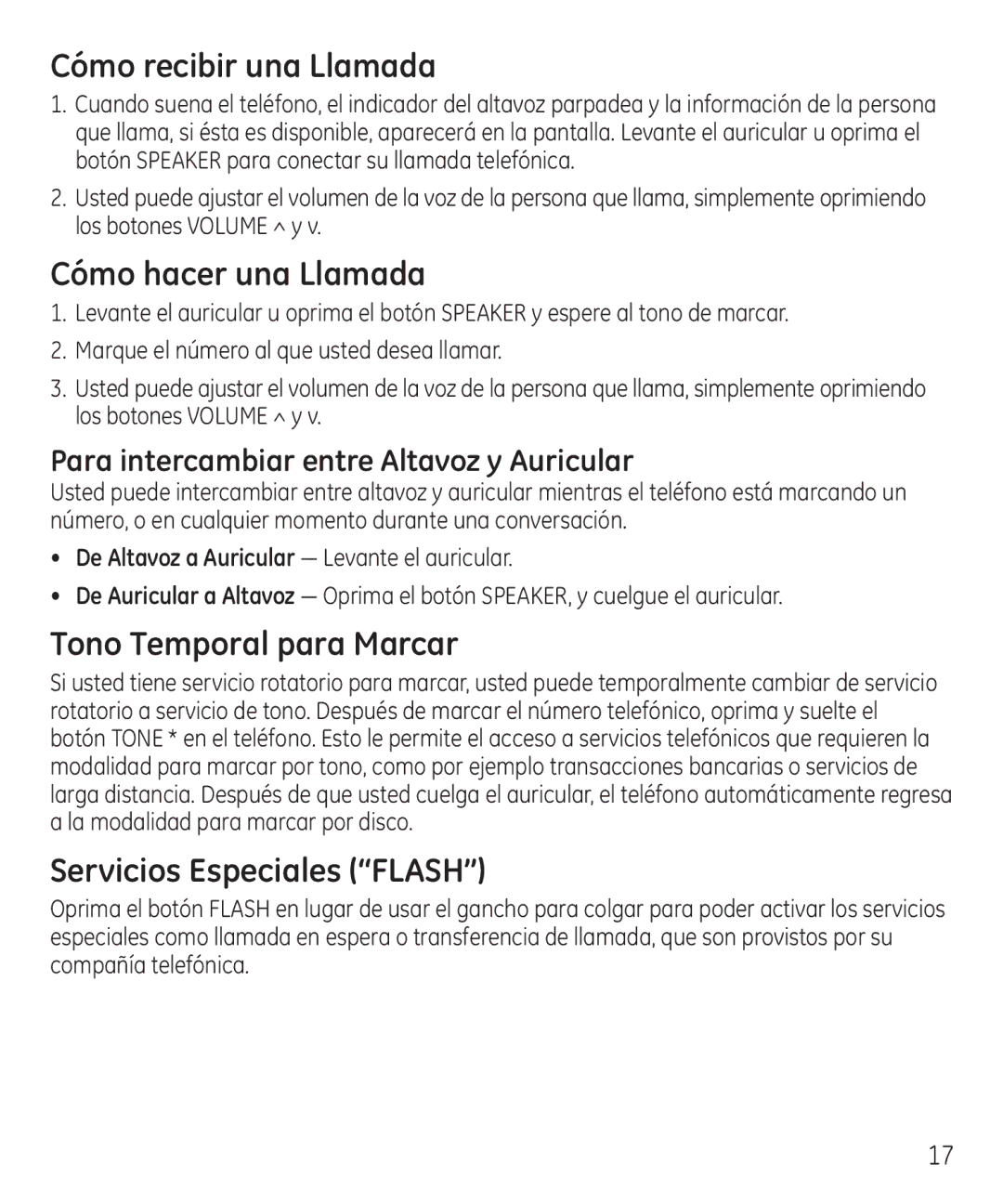 Cómo recibir una Llamada

1. Cuando suena el teléfono, el indicador del altavoz parpadea y la información de la persona que llama, si ésta es disponible, aparecerá en la pantalla. Levante el auricular u oprima el botón SPEAKER para conectar su llamada telefónica.

2. Usted puede ajustar el volumen de la voz de la persona que llama, simplemente oprimiendo los botones VOLUME ^ y v.

Cómo hacer una Llamada

1. Levante el auricular u oprima el botón SPEAKER y espere al tono de marcar.

2. Marque el número al que usted desea llamar.

3. Usted puede ajustar el volumen de la voz de la persona que llama, simplemente oprimiendo los botones VOLUME ^ y v.

Para intercambiar entre Altavoz y Auricular

Usted puede intercambiar entre altavoz y auricular mientras el teléfono está marcando un número, o en cualquier momento durante una conversación.

• De Altavoz a Auricular — Levante el auricular.

• De Auricular a Altavoz — Oprima el botón SPEAKER, y cuelgue el auricular.

Tono Temporal para Marcar

Si usted tiene servicio rotatorio para marcar, usted puede temporalmente cambiar de servicio rotatorio a servicio de tono. Después de marcar el número telefónico, oprima y suelte el botón TONE * en el teléfono. Esto le permite el acceso a servicios telefónicos que requieren la modalidad para marcar por tono, como por ejemplo transacciones bancarias o servicios de larga distancia. Después de que usted cuelga el auricular, el teléfono automáticamente regresa a la modalidad para marcar por disco.

Servicios Especiales (“FLASH”)

Oprima el botón FLASH en lugar de usar el gancho para colgar para poder activar los servicios especiales como llamada en espera o transferencia de llamada, que son provistos por su compañía telefónica.

17